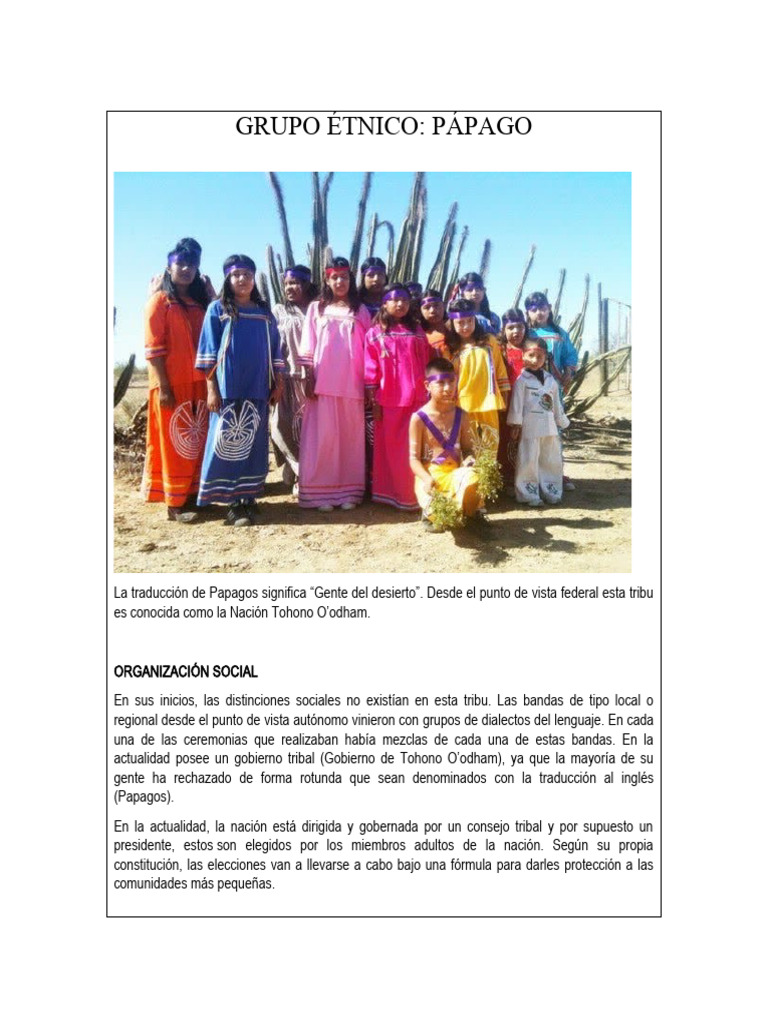 GRUPO ÉTNICO: PÁPAGO

La traducción de Papagos significa “Gente del desierto”. Desde el punto de vista federal esta tribu es conocida como la Nación Tohono O’odham.

ORGANIZACIÓN SOCIAL

En sus inicios, las distinciones sociales no existían en esta tribu. Las bandas de tipo local o regional desde el punto de vista autónomo vinieron con grupos de dialectos del lenguaje. En cada una de las ceremonias que realizaban había mezclas de cada una de estas bandas. En la actualidad posee un gobierno tribal (Gobierno de Tohono O’odham), ya que la mayoría de su gente ha rechazado de forma rotunda que sean denominados con la traducción al inglés (Papagos).

En la actualidad, la nación está dirigida y gobernada por un consejo tribal y por supuesto un presidente, estos son elegidos por los miembros adultos de la nación. Según su propia constitución, las elecciones van a llevarse a cabo bajo una fórmula para darles protección a las comunidades más pequeñas.